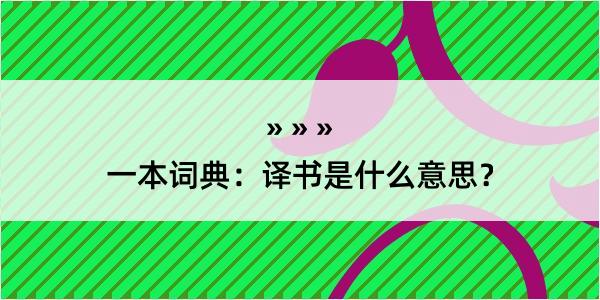 » » »
一本词典：译书是什么意思？